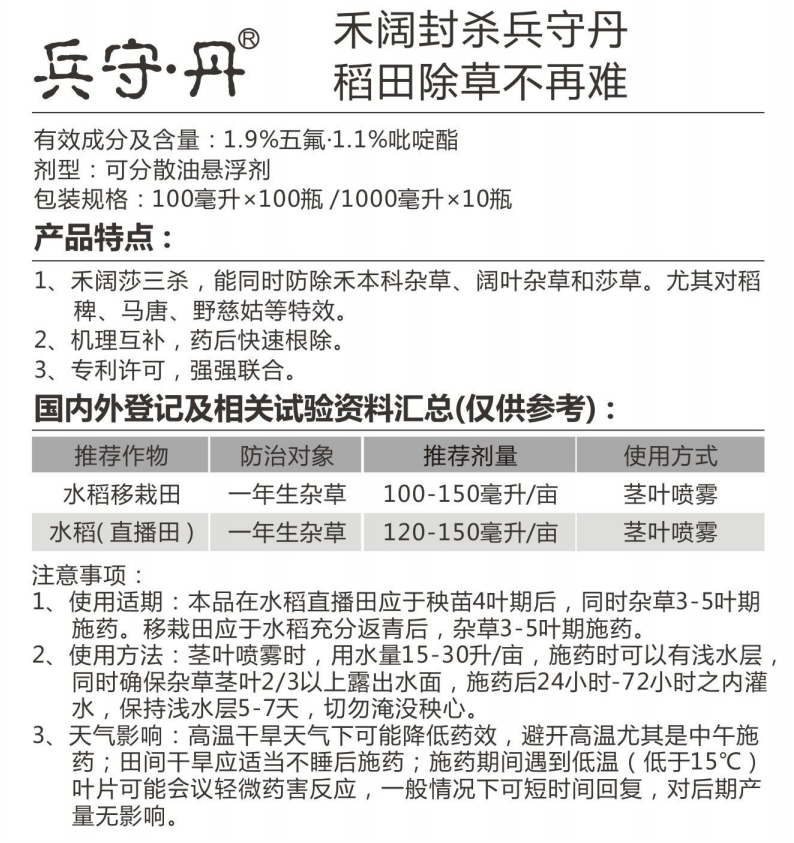 兵守·丹®

禾阔封杀兵守丹
稻田除草不再难

有效成分及含量：1.9%五氟·1.1%吡啶酯
剂型：可分散油悬浮剂
包装规格：100毫升×100瓶 /1000毫升×10瓶

产品特点：

1、禾阔莎三杀，能同时防除禾本科杂草、阔叶杂草和莎草。尤其对稻稗、马唐、野慈姑等特效。
2、机理互补，药后快速根除。
3、专利许可，强强联合。

国内外登记及相关试验资料汇总(仅供参考)：

| 推荐作物 | 防治对象 | 推荐剂量 | 使用方式 |
|---|---|---|---|
| 水稻移栽田 | 一年生杂草 | 100-150毫升/亩 | 茎叶喷雾 |
| 水稻(直播田) | 一年生杂草 | 120-150毫升/亩 | 茎叶喷雾 |

注意事项：
1、使用适期：本品在水稻直播田应于秧苗4叶期后，同时杂草3-5叶期施药。移栽田应于水稻充分返青后，杂草3-5叶期施药。
2、使用方法：茎叶喷雾时，用水量15-30升/亩，施药时可以有浅水层，同时确保杂草茎叶2/3以上露出水面，施药后24小时-72小时之内灌水，保持浅水层5-7天，切勿淹没秧心。
3、天气影响：高温干旱天气下可能降低药效，避开高温尤其是中午施药；田间干旱应适当不睡后施药；施药期间遇到低温（低于15℃）叶片可能会议轻微药害反应，一般情况下可短时间回复，对后期产量无影响。